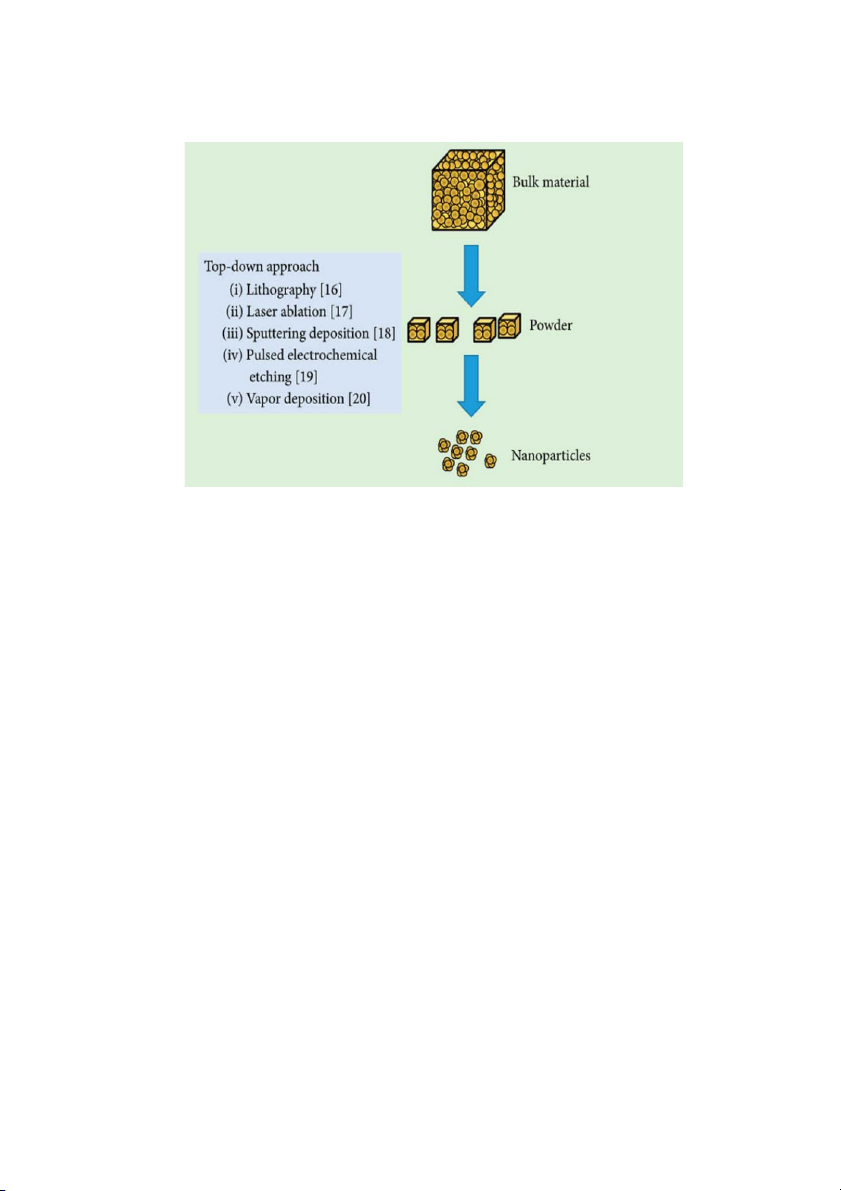 Bulk material

Top-down approach
(i) Lithography [16]
(ii) Laser ablation [17]
(iii) Sputtering deposition [18]
(iv) Pulsed electrochemical etching [19]
(v) Vapor deposition [20]

Powder

Nanoparticles